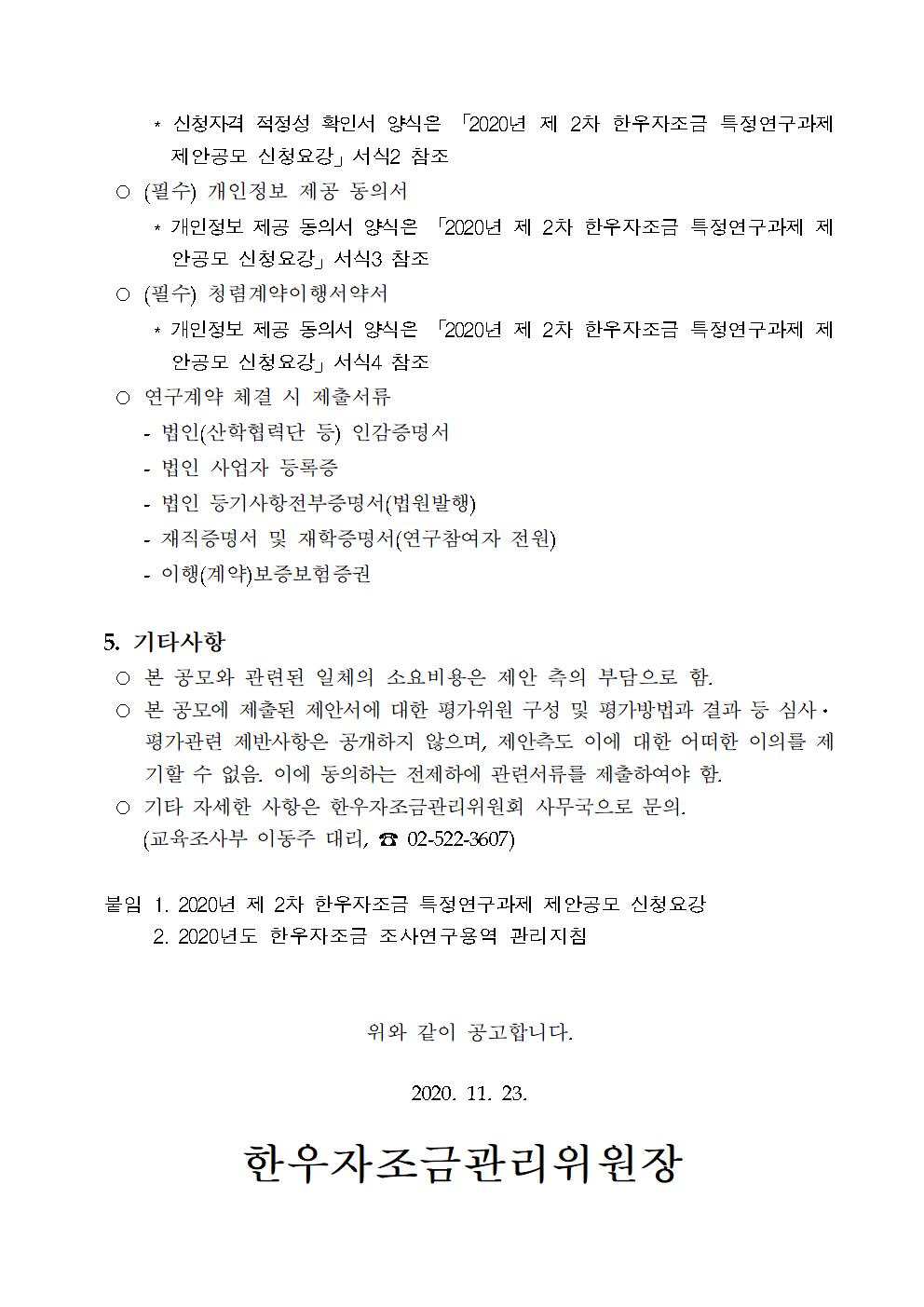 * 신청자격 적정성 확인서 양식은 「2020년 제 2차 한우자조금 특정연구과제 제안공모 신청요강」 서식2 참조

○ (필수) 개인정보 제공 동의서

* 개인정보 제공 동의서 양식은 「2020년 제 2차 한우자조금 특정연구과제 제안공모 신청요강」 서식3 참조

○ (필수) 청렴계약이행서약서

* 개인정보 제공 동의서 양식은 「2020년 제 2차 한우자조금 특정연구과제 제안공모 신청요강」 서식4 참조

○ 연구계약 체결 시 제출서류

- 법인(산학협력단 등) 인감증명서
- 법인 사업자 등록증
- 법인 등기사항전부증명서(법원발행)
- 재직증명서 및 재학증명서(연구참여자 전원)
- 이행(계약)보증보험증권

5. 기타사항

○ 본 공모와 관련된 일체의 소요비용은 제안 측의 부담으로 함.

○ 본 공모에 제출된 제안서에 대한 평가위원 구성 및 평가방법과 결과 등 심사·평가관련 제반사항은 공개하지 않으며, 제안측도 이에 대한 어떠한 이의를 제기할 수 없음. 이에 동의하는 전제하에 관련서류를 제출하여야 함.

○ 기타 자세한 사항은 한우자조금관리위원회 사무국으로 문의.
(교육조사부 이동주 대리, ☎ 02-522-3607)

붙임 1. 2020년 제 2차 한우자조금 특정연구과제 제안공모 신청요강
2. 2020년도 한우자조금 조사연구용역 관리지침

위와 같이 공고합니다.

2020. 11. 23.

한우자조금관리위원장